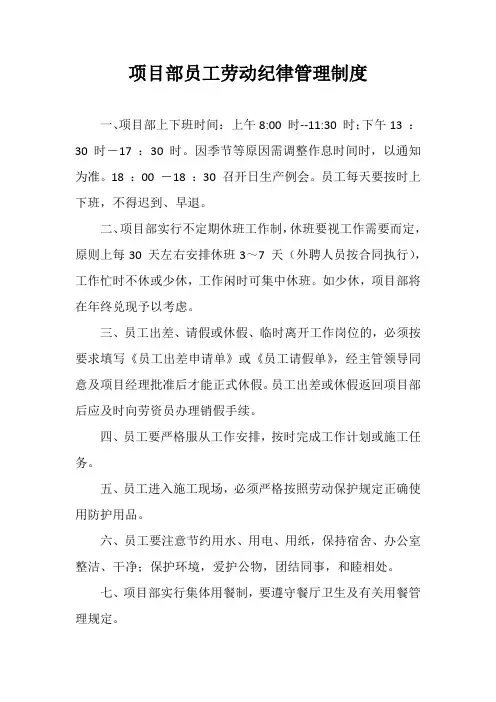 项目部员工劳动纪律管理制度

一、项目部上下班时间：上午 8:00 时--11:30 时;下午 13 ：30 时－17 ：30 时。因季节等原因需调整作息时间时，以通知为准。18 ：00 －18 ：30 召开日生产例会。员工每天要按时上下班，不得迟到、早退。

二、项目部实行不定期休班工作制，休班要视工作需要而定，原则上每 30 天左右安排休班 3～7 天（外聘人员按合同执行），工作忙时不休或少休，工作闲时可集中休班。如少休，项目部将在年终兑现予以考虑。

三、员工出差、请假或休假、临时离开工作岗位的，必须按要求填写《员工出差申请单》或《员工请假单》，经主管领导同意及项目经理批准后才能正式休假。员工出差或休假返回项目部后应及时向劳资员办理销假手续。

四、员工要严格服从工作安排，按时完成工作计划或施工任务。

五、员工进入施工现场，必须严格按照劳动保护规定正确使用防护用品。

六、员工要注意节约用水、用电、用纸，保持宿舍、办公室整洁、干净；保护环境，爱护公物，团结同事，和睦相处。

七、项目部实行集体用餐制，要遵守餐厅卫生及有关用餐管理规定。